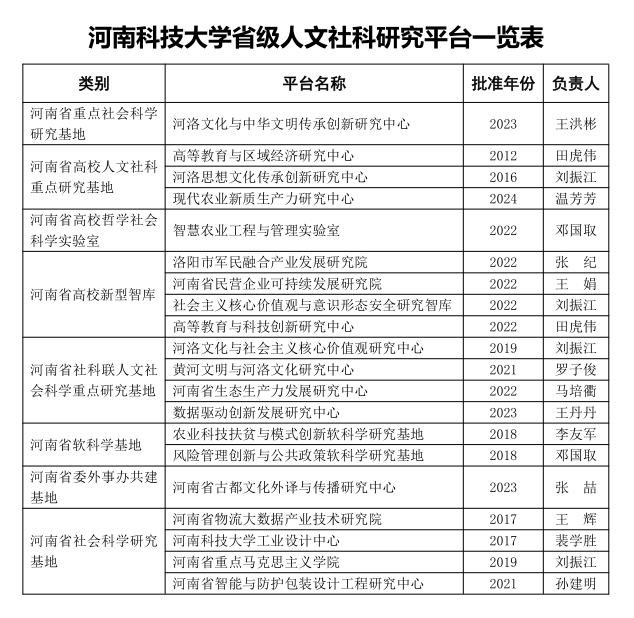 河南科技大学省级人文社科研究平台一览表

| 类别 | 平台名称 | 批准年份 | 负责人 |
|---|---|---|---|
| 河南省重点社会科学研究基地 | 河洛文化与中华文明传承创新研究中心 | 2023 | 王洪彬 |
| 河南省高校人文社科重点研究基地 | 高等教育与区域经济研究中心 | 2012 | 田虎伟 |
| | 河洛思想文化传承创新研究中心 | 2016 | 刘振江 |
| | 现代农业新质生产力研究中心 | 2024 | 温芳芳 |
| 河南省高校哲学社会科学实验室 | 智慧农业工程与管理实验室 | 2022 | 邓国取 |
| 河南省高校新型智库 | 洛阳市军民融合产业发展研究院 | 2022 | 张　纪 |
| | 河南省民营企业可持续发展研究院 | 2022 | 王　娟 |
| | 社会主义核心价值观与意识形态安全研究智库 | 2022 | 刘振江 |
| | 高等教育与科技创新研究中心 | 2022 | 田虎伟 |
| 河南省社科联人文社会科学重点研究基地 | 河洛文化与社会主义核心价值观研究中心 | 2019 | 刘振江 |
| | 黄河文明与河洛文化研究中心 | 2021 | 罗子俊 |
| | 河南省生态生产力发展研究中心 | 2022 | 马培衢 |
| | 数据驱动创新发展研究中心 | 2023 | 王丹丹 |
| 河南省软科学基地 | 农业科技扶贫与模式创新软科学研究基地 | 2018 | 李友军 |
| | 风险管理创新与公共政策软科学研究基地 | 2018 | 邓国取 |
| 河南省委外事办共建基地 | 河南省古都文化外译与传播研究中心 | 2023 | 张　喆 |
| 河南省社会科学研究基地 | 河南省物流大数据产业技术研究院 | 2017 | 王　辉 |
| | 河南科技大学工业设计中心 | 2017 | 裴学胜 |
| | 河南省重点马克思主义学院 | 2019 | 刘振江 |
| | 河南省智能与防护包装设计工程研究中心 | 2021 | 孙建明 |